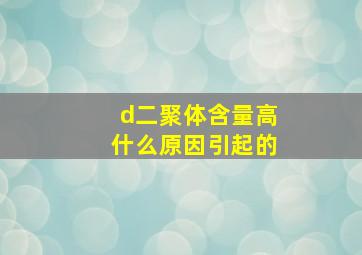 d二聚体含量高
什么原因引起的